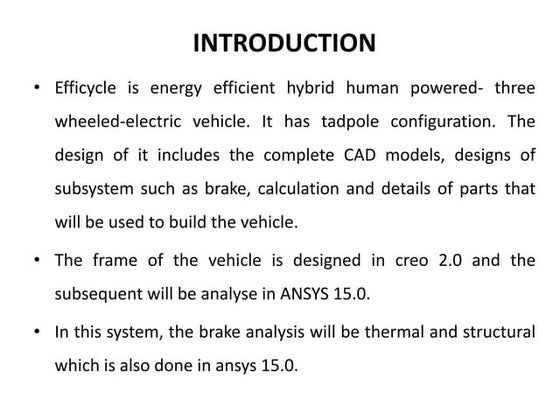 INTRODUCTION

• Efficycle is energy efficient hybrid human powered- three wheeled-electric vehicle. It has tadpole configuration. The design of it includes the complete CAD models, designs of subsystem such as brake, calculation and details of parts that will be used to build the vehicle.

• The frame of the vehicle is designed in creo 2.0 and the subsequent will be analyse in ANSYS 15.0.

• In this system, the brake analysis will be thermal and structural which is also done in ansys 15.0.